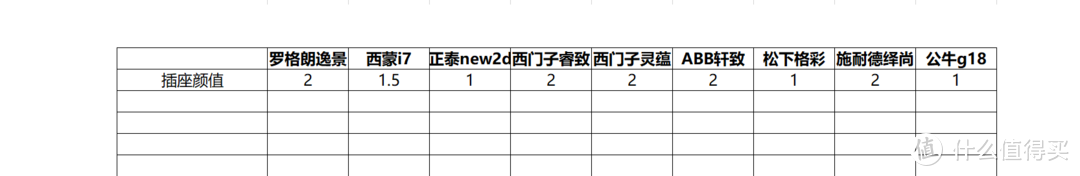 |  | 罗格朗逸景 | 西蒙i7 | 正泰new2d | 西门子睿致 | 西门子灵蕴 | ABB轩致 | 松下格彩 | 施耐德绎尚 | 公牛g18 |
|---|---|---|---|---|---|---|---|---|---|
| 插座颜值 | 2 | 1.5 | 1 | 2 | 2 | 2 | 1 | 2 | 1 |
|  |  |  |  |  |  |  |  |  |  |
|  |  |  |  |  |  |  |  |  |  |
|  |  |  |  |  |  |  |  |  |  |
|  |  |  |  |  |  |  |  |  |  |

值 什么值得买